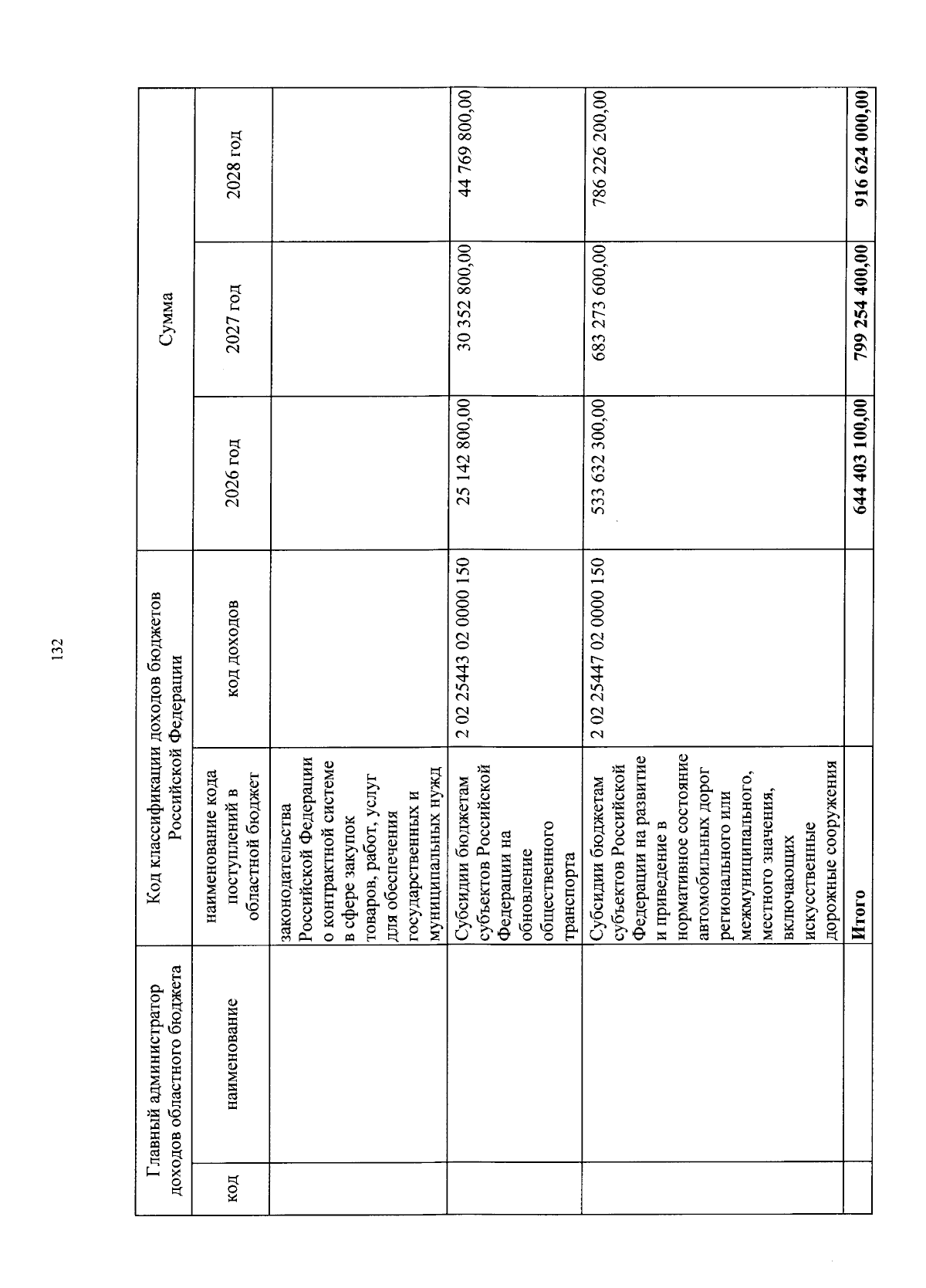 132

| Главный администратор доходов областного бюджета | | Код классификации доходов бюджетов Российской Федерации | | Сумма | | |
|---|---|---|---|---|---|---|
| код | наименование | наименование кода поступлений в областной бюджет | код доходов | 2026 год | 2027 год | 2028 год |
| | | законодательства Российской Федерации о контрактной системе в сфере закупок товаров, работ, услуг для обеспечения государственных и муниципальных нужд | | | | |
| | | Субсидии бюджетам субъектов Российской Федерации на обновление общественного транспорта | 2 02 25443 02 0000 150 | 25 142 800,00 | 30 352 800,00 | 44 769 800,00 |
| | | Субсидии бюджетам субъектов Российской Федерации на развитие и приведение в нормативное состояние автомобильных дорог регионального или межмуниципального, местного значения, включающих искусственные дорожные сооружения | 2 02 25447 02 0000 150 | 533 632 300,00 | 683 273 600,00 | 786 226 200,00 |
| | | Итого | | 644 403 100,00 | 799 254 400,00 | 916 624 000,00 |